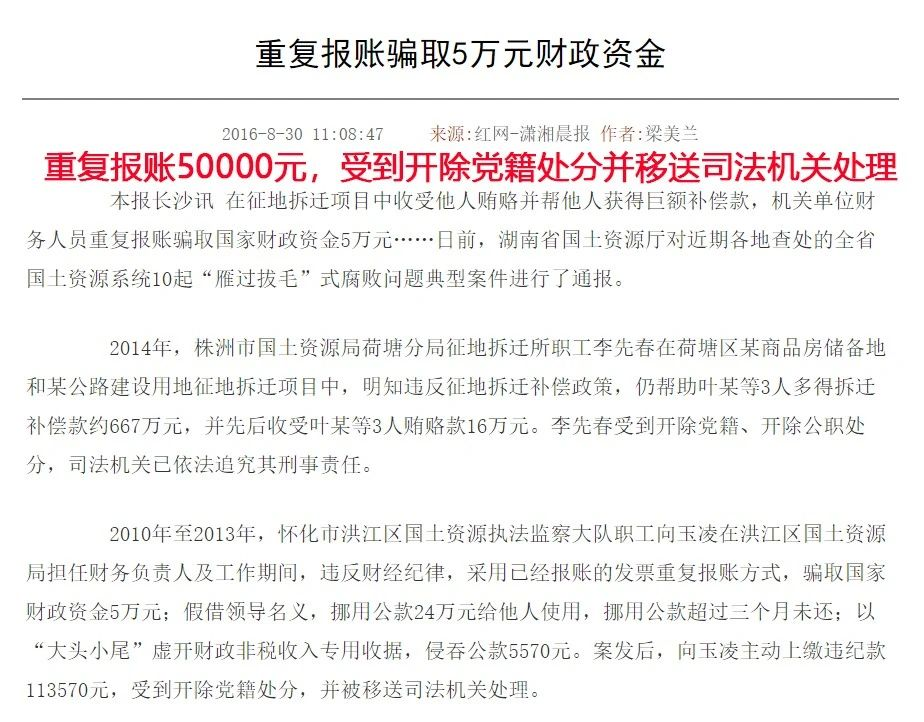 重复报账骗取5万元财政资金

2016-8-30 11:08:47　来源:红网-潇湘晨报 作者:梁美兰

重复报账50000元，受到开除党籍处分并移送司法机关处理

本报长沙讯 在征地拆迁项目中收受他人贿赂并帮他人获得巨额补偿款，机关单位财务人员重复报账骗取国家财政资金5万元……日前，湖南省国土资源厅对近期各地查处的全省国土资源系统10起“雁过拔毛”式腐败问题典型案件进行了通报。

2014年，株洲市国土资源局荷塘分局征地拆迁所职工李先春在荷塘区某商品房储备地和某公路建设用地征地拆迁项目中，明知违反征地拆迁补偿政策，仍帮助叶某等3人多得拆迁补偿款约667万元，并先后收受叶某等3人贿赂款16万元。李先春受到开除党籍、开除公职处分，司法机关已依法追究其刑事责任。

2010年至2013年，怀化市洪江区国土资源执法监察大队职工向玉凌在洪江区国土资源局担任财务负责人及工作期间，违反财经纪律，采用已经报账的发票重复报账方式，骗取国家财政资金5万元；假借领导名义，挪用公款24万元给他人使用，挪用公款超过三个月未还；以“大头小尾”虚开财政非税收入专用收据，侵吞公款5570元。案发后，向玉凌主动上缴违纪款113570元，受到开除党籍处分，并被移送司法机关处理。